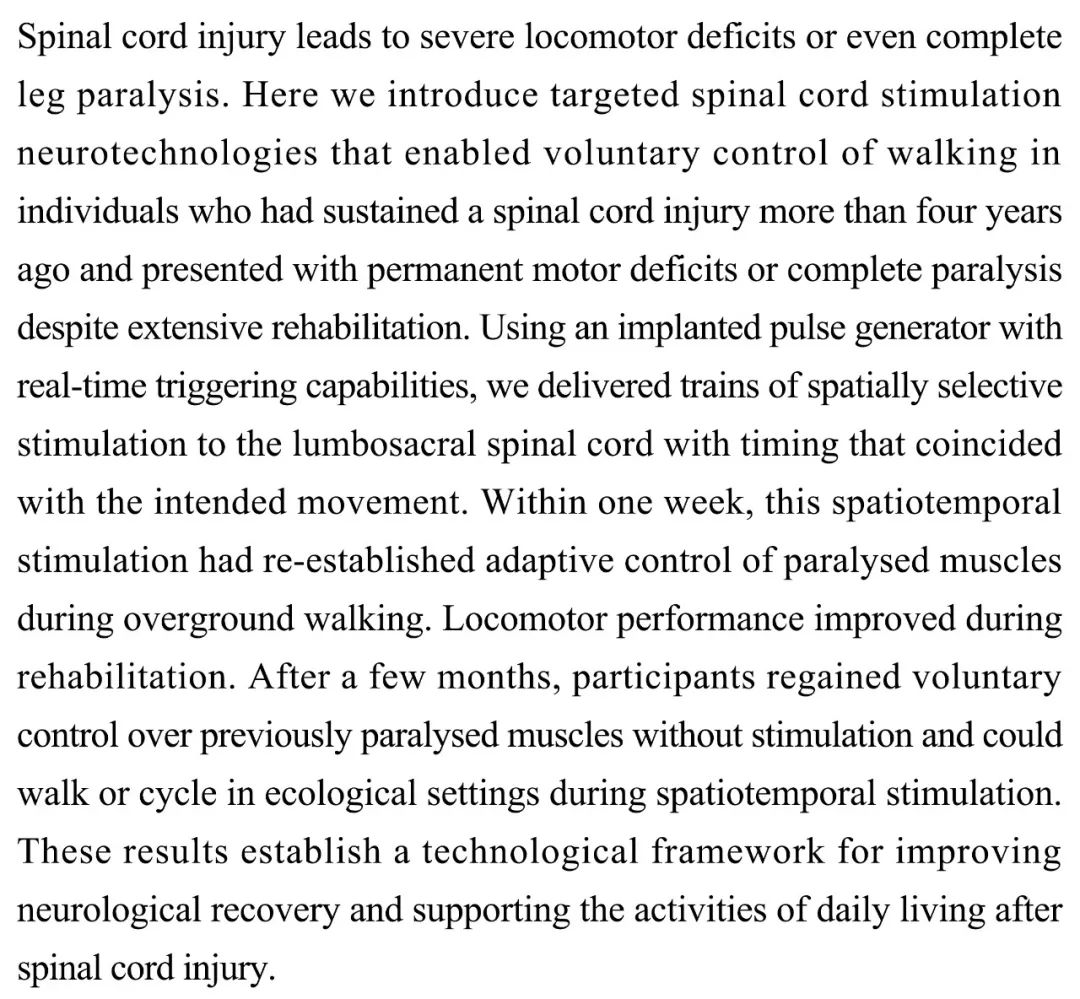 Spinal cord injury leads to severe locomotor deficits or even complete leg paralysis. Here we introduce targeted spinal cord stimulation neurotechnologies that enabled voluntary control of walking in individuals who had sustained a spinal cord injury more than four years ago and presented with permanent motor deficits or complete paralysis despite extensive rehabilitation. Using an implanted pulse generator with real-time triggering capabilities, we delivered trains of spatially selective stimulation to the lumbosacral spinal cord with timing that coincided with the intended movement. Within one week, this spatiotemporal stimulation had re-established adaptive control of paralysed muscles during overground walking. Locomotor performance improved during rehabilitation. After a few months, participants regained voluntary control over previously paralysed muscles without stimulation and could walk or cycle in ecological settings during spatiotemporal stimulation. These results establish a technological framework for improving neurological recovery and supporting the activities of daily living after spinal cord injury.